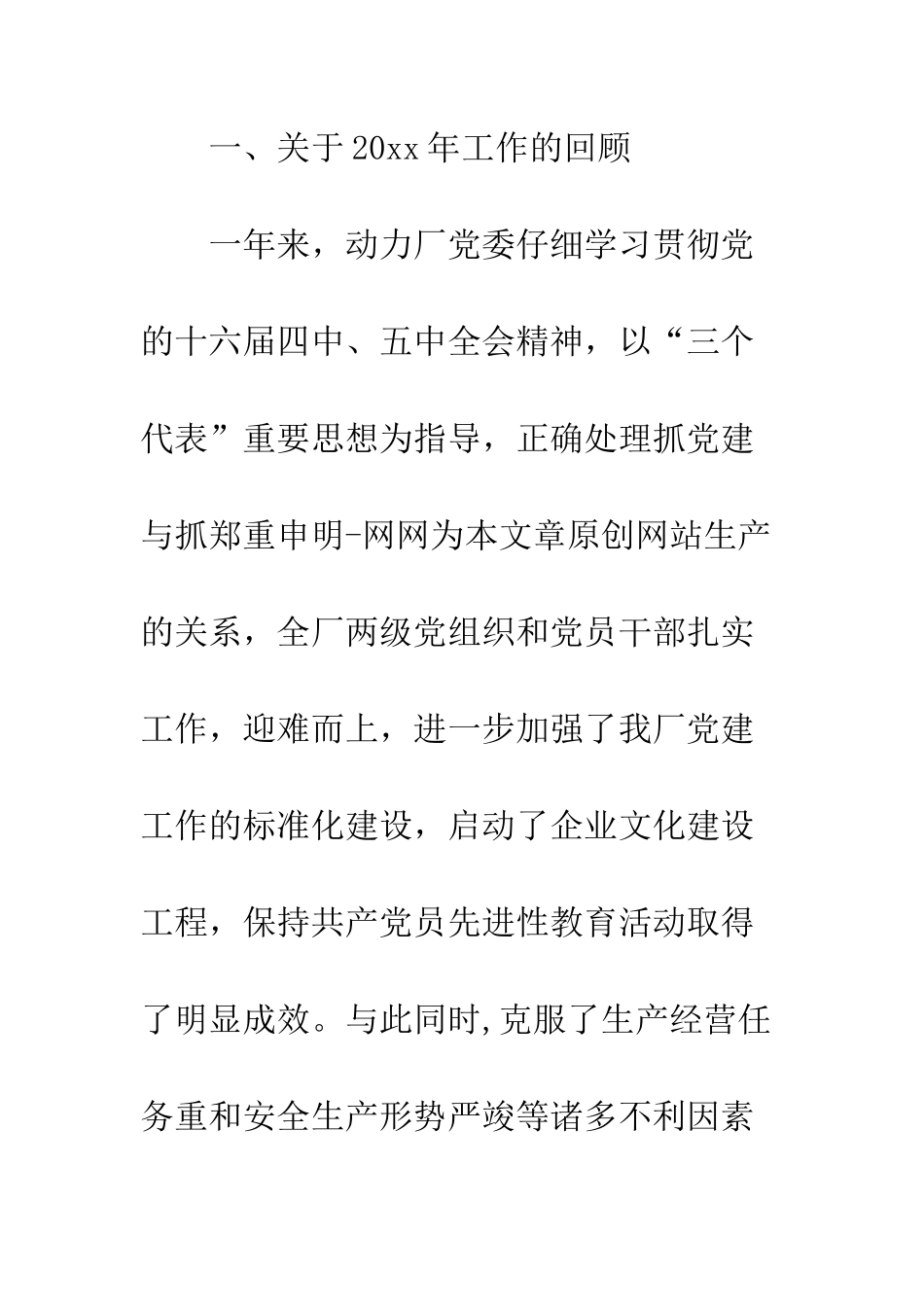 一、关于20xx年工作的回顾

一年来，动力厂党委仔细学习贯彻党的十六届四中、五中全会精神，以“三个代表”重要思想为指导，正确处理抓党建与抓郑重申明-网网为本文章原创网站生产的关系，全厂两级党组织和党员干部扎实工作，迎难而上，进一步加强了我厂党建工作的标准化建设，启动了企业文化建设工程，保持共产党员先进性教育活动取得了明显成效。与此同时,克服了生产经营任务重和安全生产形势严竣等诸多不利因素